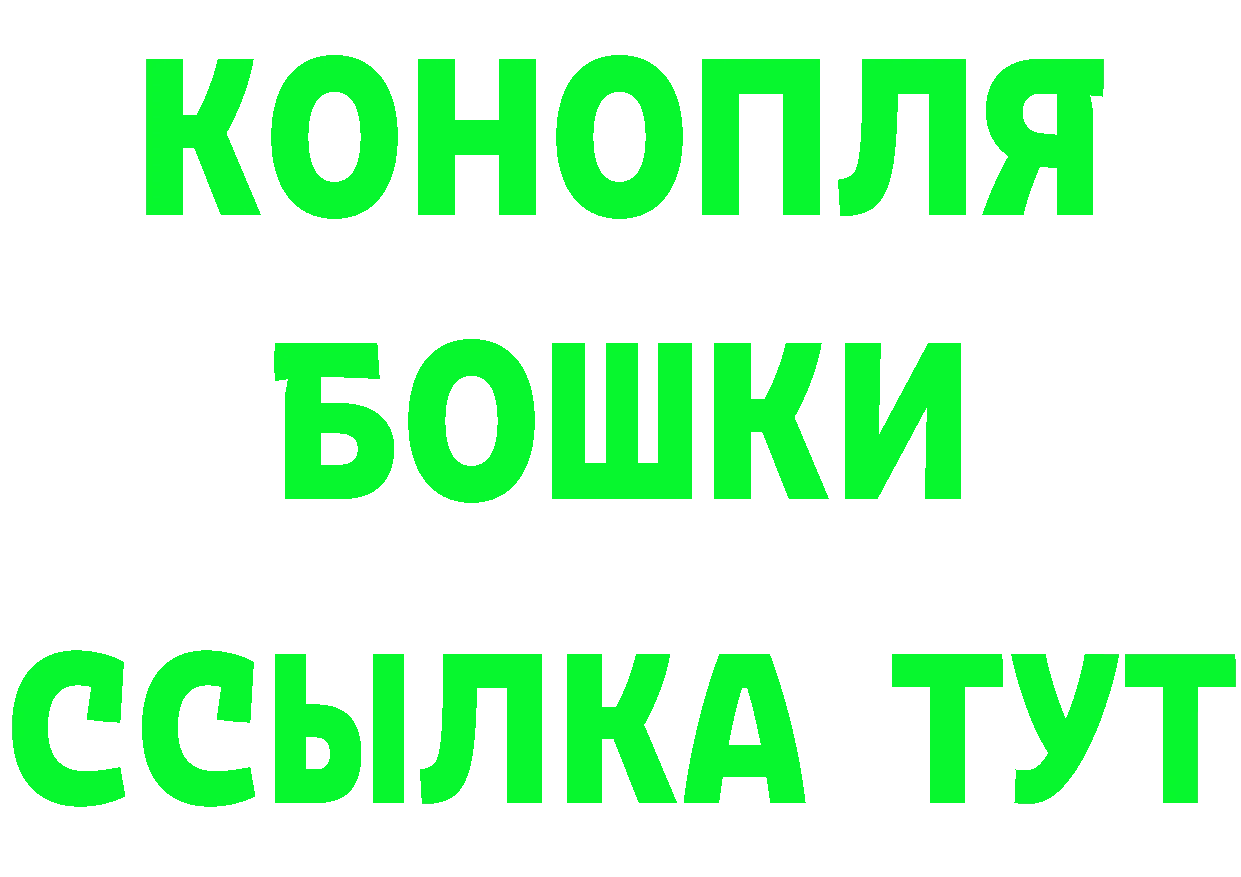 КОНОПЛЯ
БОШКИ
ССЫЛКА ТУТ